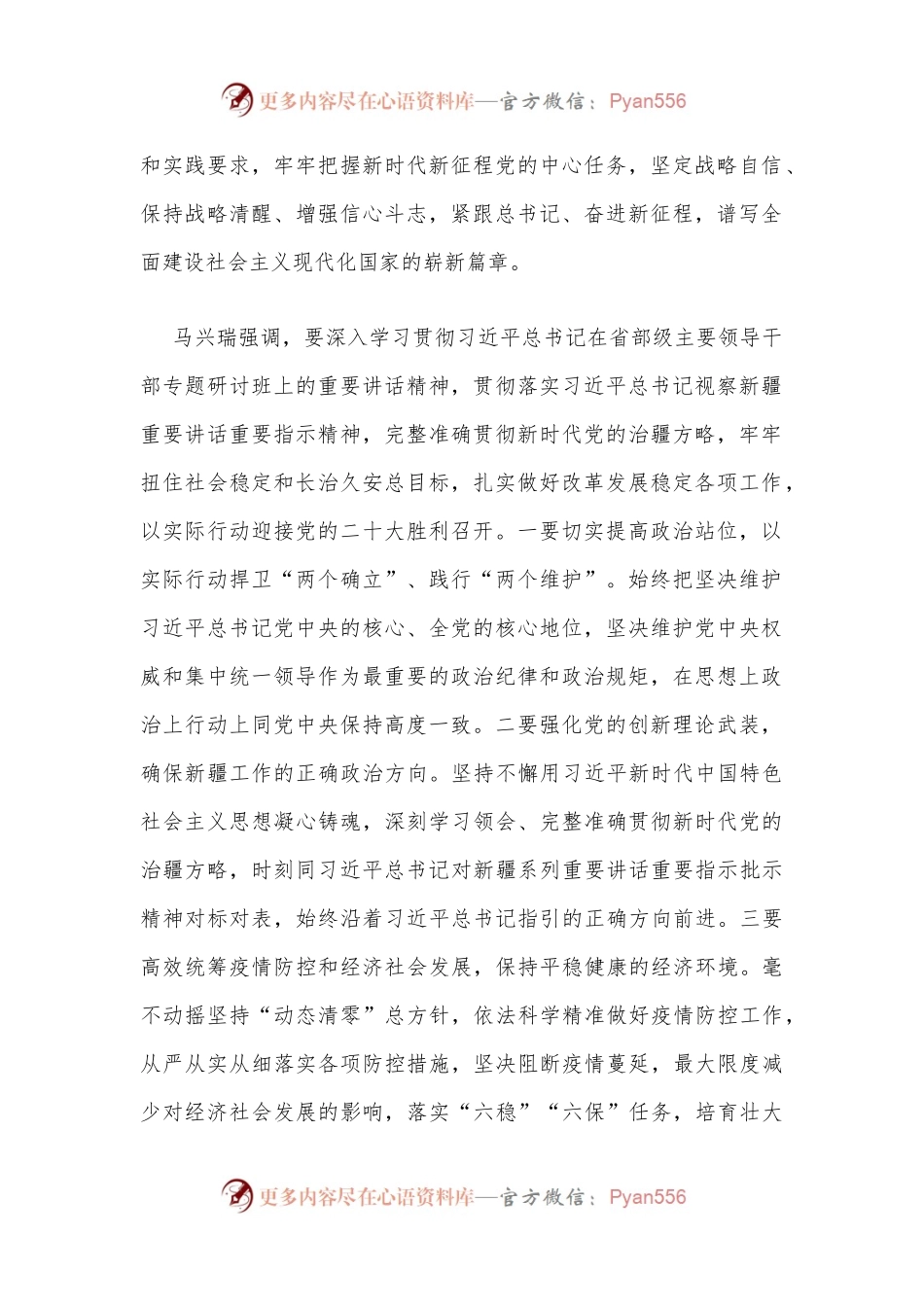 更多内容尽在心语资料库—官方微信：Pyan556

和实践要求，牢牢把握新时代新征程党的中心任务，坚定战略自信、保持战略清醒、增强信心斗志，紧跟总书记、奋进新征程，谱写全面建设社会主义现代化国家的崭新篇章。

马兴瑞强调，要深入学习贯彻习近平总书记在省部级主要领导干部专题研讨班上的重要讲话精神，贯彻落实习近平总书记视察新疆重要讲话重要指示精神，完整准确贯彻新时代党的治疆方略，牢牢扭住社会稳定和长治久安总目标，扎实做好改革发展稳定各项工作，以实际行动迎接党的二十大胜利召开。一要切实提高政治站位，以实际行动捍卫“两个确立”、践行“两个维护”。始终把坚决维护习近平总书记党中央的核心、全党的核心地位，坚决维护党中央权威和集中统一领导作为最重要的政治纪律和政治规矩，在思想上政治上行动上同党中央保持高度一致。二要强化党的创新理论武装，确保新疆工作的正确政治方向。坚持不懈用习近平新时代中国特色社会主义思想凝心铸魂，深刻学习领会、完整准确贯彻新时代党的治疆方略，时刻同习近平总书记对新疆系列重要讲话重要指示批示精神对标对表，始终沿着习近平总书记指引的正确方向前进。三要高效统筹疫情防控和经济社会发展，保持平稳健康的经济环境。毫不动摇坚持“动态清零”总方针，依法科学精准做好疫情防控工作，从严从实从细落实各项防控措施，坚决阻断疫情蔓延，最大限度减少对经济社会发展的影响，落实“六稳”“六保”任务，培育壮大

更多内容尽在心语资料库—官方微信：Pyan556